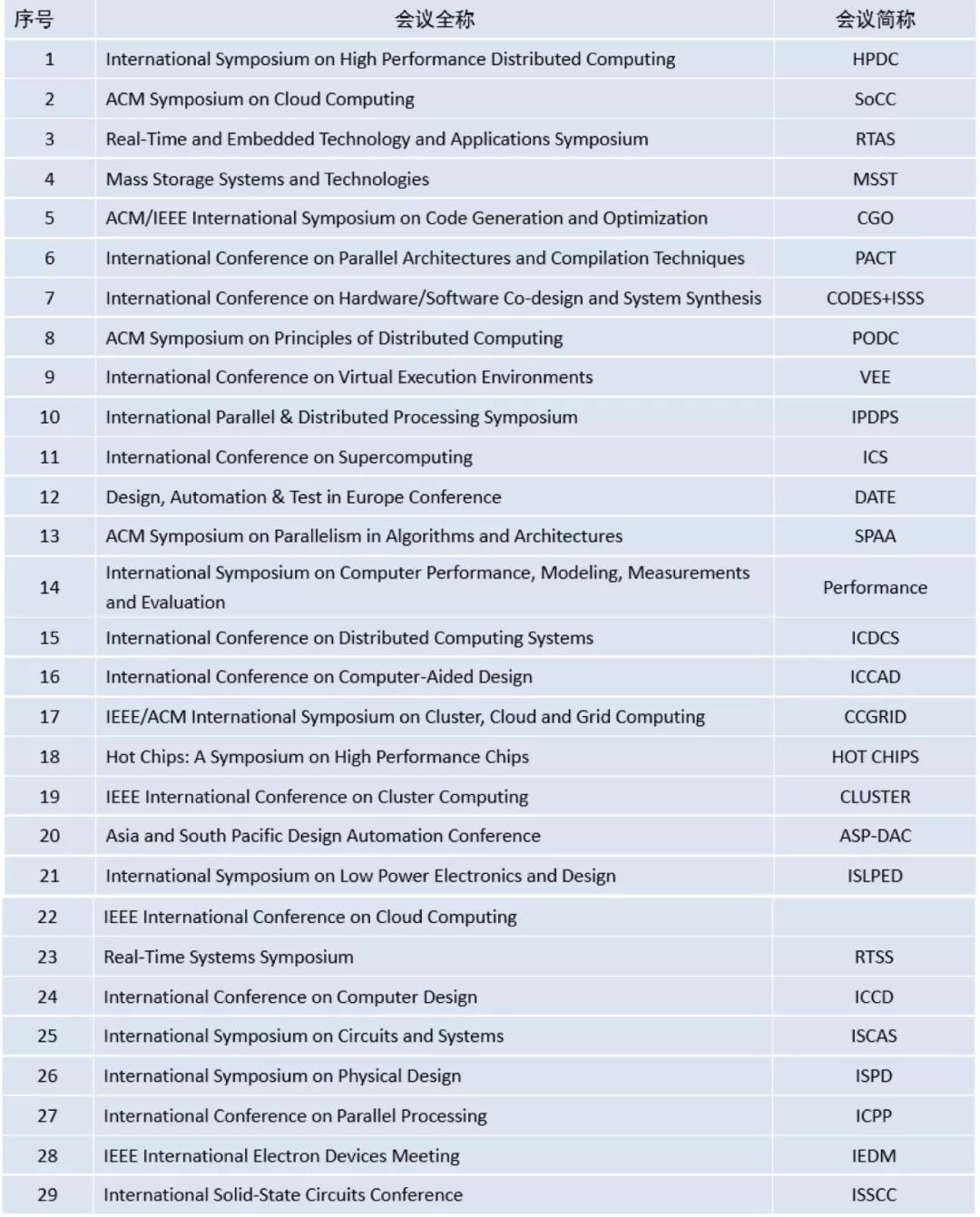 | 序号 | 会议全称 | 会议简称 |
|---|---|---|
| 1 | International Symposium on High Performance Distributed Computing | HPDC |
| 2 | ACM Symposium on Cloud Computing | SoCC |
| 3 | Real-Time and Embedded Technology and Applications Symposium | RTAS |
| 4 | Mass Storage Systems and Technologies | MSST |
| 5 | ACM/IEEE International Symposium on Code Generation and Optimization | CGO |
| 6 | International Conference on Parallel Architectures and Compilation Techniques | PACT |
| 7 | International Conference on Hardware/Software Co-design and System Synthesis | CODES+ISSS |
| 8 | ACM Symposium on Principles of Distributed Computing | PODC |
| 9 | International Conference on Virtual Execution Environments | VEE |
| 10 | International Parallel & Distributed Processing Symposium | IPDPS |
| 11 | International Conference on Supercomputing | ICS |
| 12 | Design, Automation & Test in Europe Conference | DATE |
| 13 | ACM Symposium on Parallelism in Algorithms and Architectures | SPAA |
| 14 | International Symposium on Computer Performance, Modeling, Measurements and Evaluation | Performance |
| 15 | International Conference on Distributed Computing Systems | ICDCS |
| 16 | International Conference on Computer-Aided Design | ICCAD |
| 17 | IEEE/ACM International Symposium on Cluster, Cloud and Grid Computing | CCGRID |
| 18 | Hot Chips: A Symposium on High Performance Chips | HOT CHIPS |
| 19 | IEEE International Conference on Cluster Computing | CLUSTER |
| 20 | Asia and South Pacific Design Automation Conference | ASP-DAC |
| 21 | International Symposium on Low Power Electronics and Design | ISLPED |
| 22 | IEEE International Conference on Cloud Computing | |
| 23 | Real-Time Systems Symposium | RTSS |
| 24 | International Conference on Computer Design | ICCD |
| 25 | International Symposium on Circuits and Systems | ISCAS |
| 26 | International Symposium on Physical Design | ISPD |
| 27 | International Conference on Parallel Processing | ICPP |
| 28 | IEEE International Electron Devices Meeting | IEDM |
| 29 | International Solid-State Circuits Conference | ISSCC |